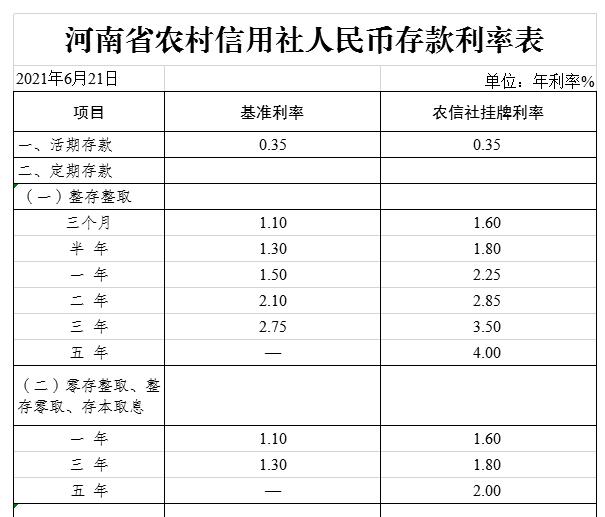 河南省农村信用社人民币存款利率表

2021年6月21日 单位：年利率%

| 项目 | 基准利率 | 农信社挂牌利率 |
|---|---|---|
| 一、活期存款 | 0.35 | 0.35 |
| 二、定期存款 | | |
| （一）整存整取 | | |
| 三个月 | 1.10 | 1.60 |
| 半 年 | 1.30 | 1.80 |
| 一 年 | 1.50 | 2.25 |
| 二 年 | 2.10 | 2.85 |
| 三 年 | 2.75 | 3.50 |
| 五 年 | — | 4.00 |
| （二）零存整取、整存零取、存本取息 | | |
| 一 年 | 1.10 | 1.60 |
| 三 年 | 1.30 | 1.80 |
| 五 年 | — | 2.00 |